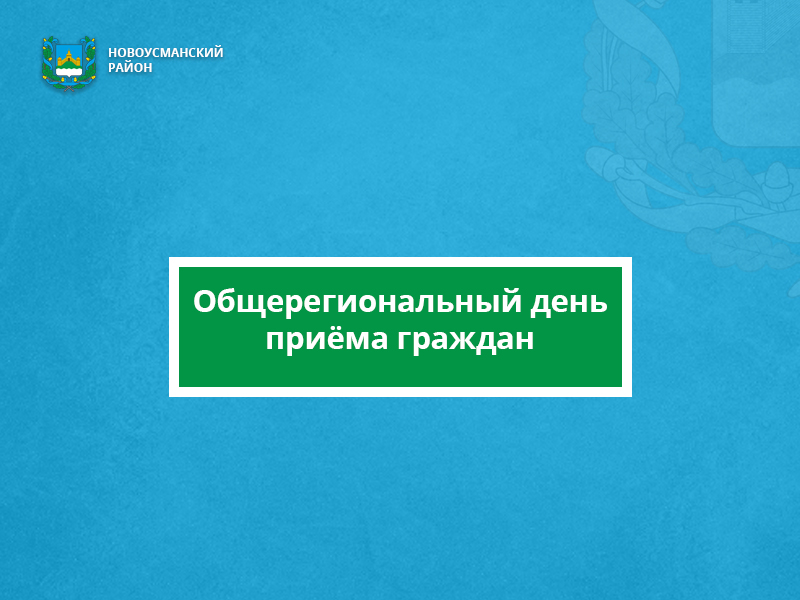 НОВОУСМАНСКИЙ РАЙОН

Общерегиональный день приёма граждан